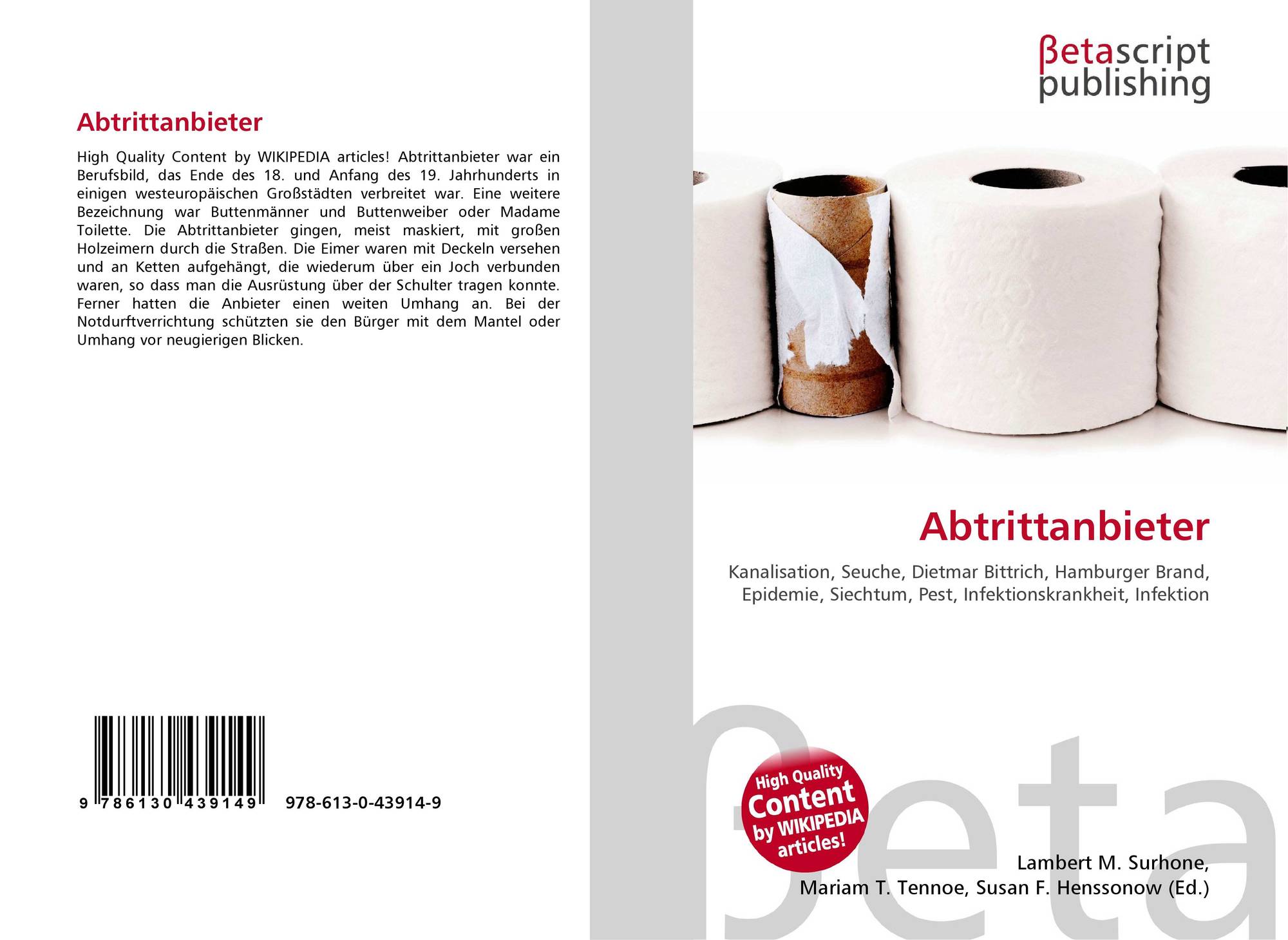 Abtrittanbieter

High Quality Content by WIKIPEDIA articles! Abtrittanbieter war ein Berufsbild, das Ende des 18. und Anfang des 19. Jahrhunderts in einigen westeuropäischen Großstädten verbreitet war. Eine weitere Bezeichnung war Buttenmänner und Buttenweiber oder Madame Toilette. Die Abtrittanbieter gingen, meist maskiert, mit großen Holzeimern durch die Straßen. Die Eimer waren mit Deckeln versehen und an Ketten aufgehängt, die wiederum über ein Joch verbunden waren, so dass man die Ausrüstung über der Schulter tragen konnte. Ferner hatten die Anbieter einen weiten Umhang an. Bei der Notdurftverrichtung schützten sie den Bürger mit dem Mantel oder Umhang vor neugierigen Blicken.

9 786130 439149 978-613-0-43914-9

βetascript
publishing

Abtrittanbieter

Kanalisation, Seuche, Dietmar Bittrich, Hamburger Brand, Epidemie, Siechtum, Pest, Infektionskrankheit, Infektion

High Quality
Content
by WIKIPEDIA
articles!

Lambert M. Surhone,
Mariam T. Tennoe, Susan F. Henssonow (Ed.)

βeta